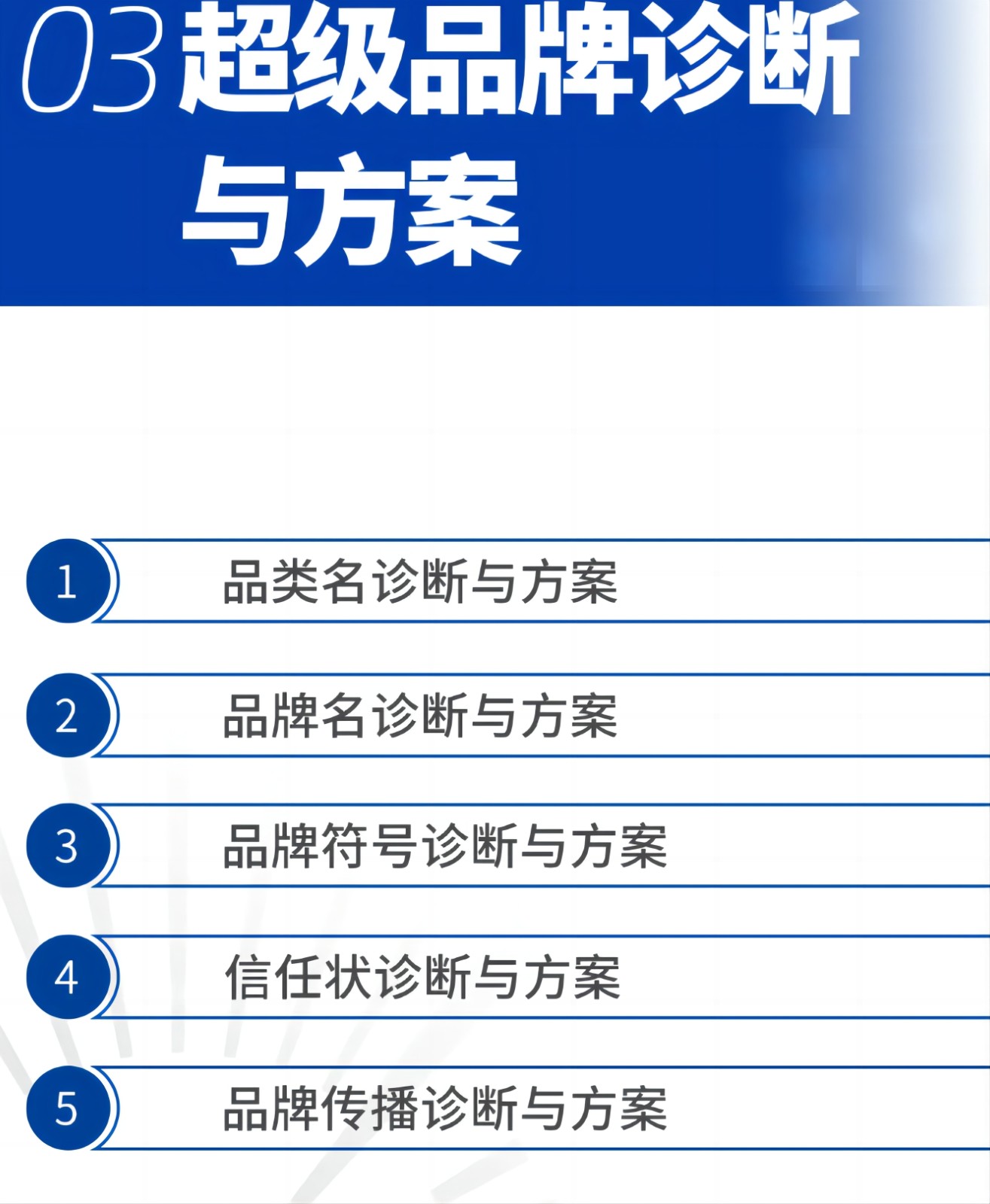 03 超级品牌诊断与方案

1 品类名诊断与方案

2 品牌名诊断与方案

3 品牌符号诊断与方案

4 信任状诊断与方案

5 品牌传播诊断与方案